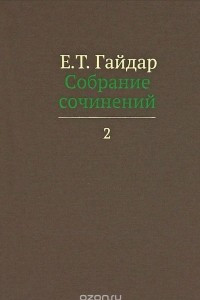 Е. Т. Гайдар
Собрание сочинений

2

ozon.ru